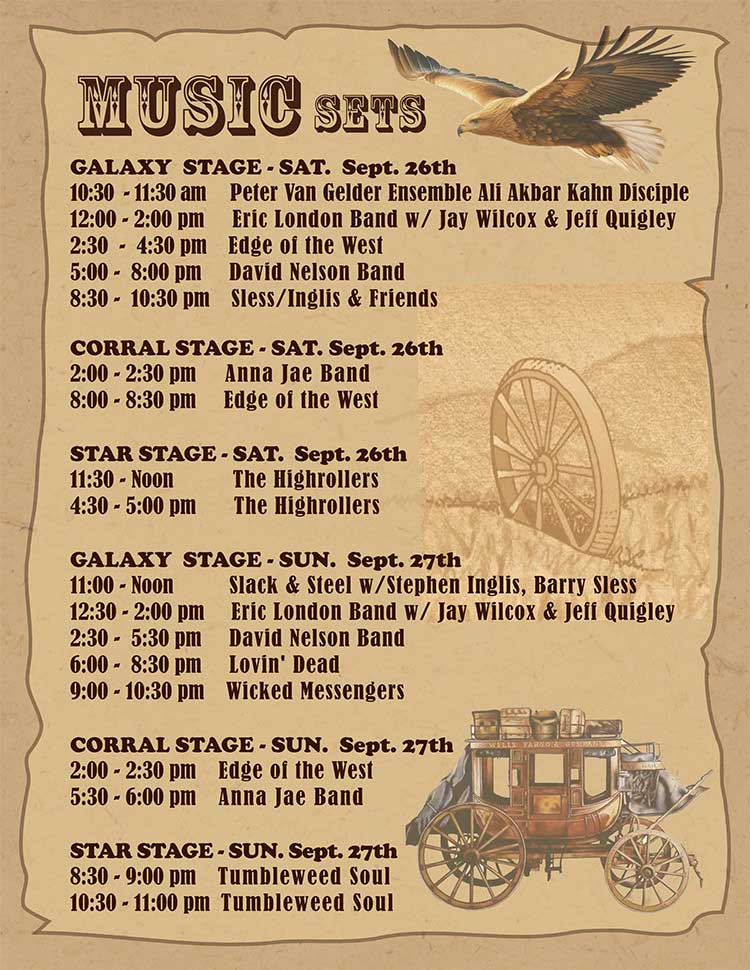 MUSIC SETS

GALAXY STAGE - SAT. Sept. 26th
10:30 - 11:30 am Peter Van Gelder Ensemble Ali Akbar Kahn Disciple
12:00 - 2:00 pm Eric London Band w/ Jay Wilcox & Jeff Quigley
2:30 - 4:30 pm Edge of the West
5:00 - 8:00 pm David Nelson Band
8:30 - 10:30 pm Sless/Inglis & Friends

CORRAL STAGE - SAT. Sept. 26th
2:00 - 2:30 pm Anna Jae Band
8:00 - 8:30 pm Edge of the West

STAR STAGE - SAT. Sept. 26th
11:30 - Noon The Highrollers
4:30 - 5:00 pm The Highrollers

GALAXY STAGE - SUN. Sept. 27th
11:00 - Noon Slack & Steel w/Stephen Inglis, Barry Sless
12:30 - 2:00 pm Eric London Band w/ Jay Wilcox & Jeff Quigley
2:30 - 5:30 pm David Nelson Band
6:00 - 8:30 pm Lovin' Dead
9:00 - 10:30 pm Wicked Messengers

CORRAL STAGE - SUN. Sept. 27th
2:00 - 2:30 pm Edge of the West
5:30 - 6:00 pm Anna Jae Band

STAR STAGE - SUN. Sept. 27th
8:30 - 9:00 pm Tumbleweed Soul
10:30 - 11:00 pm Tumbleweed Soul